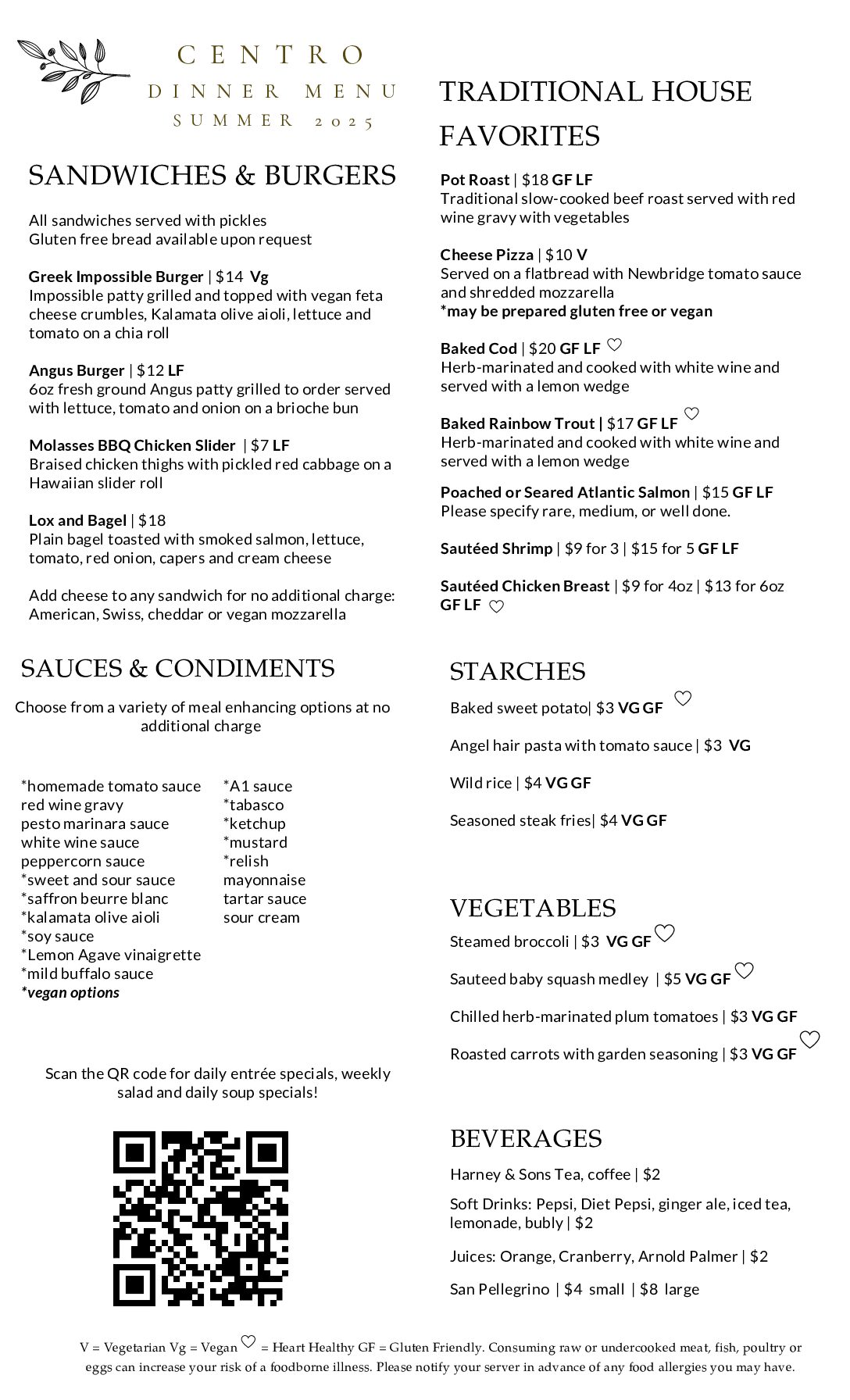 CENTRO
DINNER MENU
SUMMER 2025

SANDWICHES & BURGERS

All sandwiches served with pickles
Gluten free bread available upon request

Greek Impossible Burger | $14 Vg
Impossible patty grilled and topped with vegan feta cheese crumbles, Kalamata olive aioli, lettuce and tomato on a chia roll

Angus Burger | $12 LF
6oz fresh ground Angus patty grilled to order served with lettuce, tomato and onion on a brioche bun

Molasses BBQ Chicken Slider | $7 LF
Braised chicken thighs with pickled red cabbage on a Hawaiian slider roll

Lox and Bagel | $18
Plain bagel toasted with smoked salmon, lettuce, tomato, red onion, capers and cream cheese

Add cheese to any sandwich for no additional charge: American, Swiss, cheddar or vegan mozzarella

SAUCES & CONDIMENTS

Choose from a variety of meal enhancing options at no additional charge

*homemade tomato sauce
red wine gravy
pesto marinara sauce
white wine sauce
peppercorn sauce
*sweet and sour sauce
*saffron beurre blanc
*kalamata olive aioli
*soy sauce
*Lemon Agave vinaigrette
*mild buffalo sauce
*vegan options

*A1 sauce
*tabasco
*ketchup
*mustard
*relish
mayonnaise
tartar sauce
sour cream

Scan the QR code for daily entrée specials, weekly salad and daily soup specials!

TRADITIONAL HOUSE FAVORITES

Pot Roast | $18 GF LF
Traditional slow-cooked beef roast served with red wine gravy with vegetables

Cheese Pizza | $10 V
Served on a flatbread with Newbridge tomato sauce and shredded mozzarella
*may be prepared gluten free or vegan

Baked Cod | $20 GF LF ♡
Herb-marinated and cooked with white wine and served with a lemon wedge

Baked Rainbow Trout | $17 GF LF ♡
Herb-marinated and cooked with white wine and served with a lemon wedge

Poached or Seared Atlantic Salmon | $15 GF LF
Please specify rare, medium, or well done.

Sautéed Shrimp | $9 for 3 | $15 for 5 GF LF

Sautéed Chicken Breast | $9 for 4oz | $13 for 6oz GF LF ♡

STARCHES

Baked sweet potato| $3 VG GF ♡

Angel hair pasta with tomato sauce | $3 VG

Wild rice | $4 VG GF

Seasoned steak fries| $4 VG GF

VEGETABLES

Steamed broccoli | $3 VG GF ♡

Sauteed baby squash medley | $5 VG GF ♡

Chilled herb-marinated plum tomatoes | $3 VG GF

Roasted carrots with garden seasoning | $3 VG GF ♡

BEVERAGES

Harney & Sons Tea, coffee | $2

Soft Drinks: Pepsi, Diet Pepsi, ginger ale, iced tea, lemonade, bubly | $2

Juices: Orange, Cranberry, Arnold Palmer | $2

San Pellegrino | $4 small | $8 large

V = Vegetarian Vg = Vegan ♡ = Heart Healthy GF = Gluten Friendly. Consuming raw or undercooked meat, fish, poultry or eggs can increase your risk of a foodborne illness. Please notify your server in advance of any food allergies you may have.